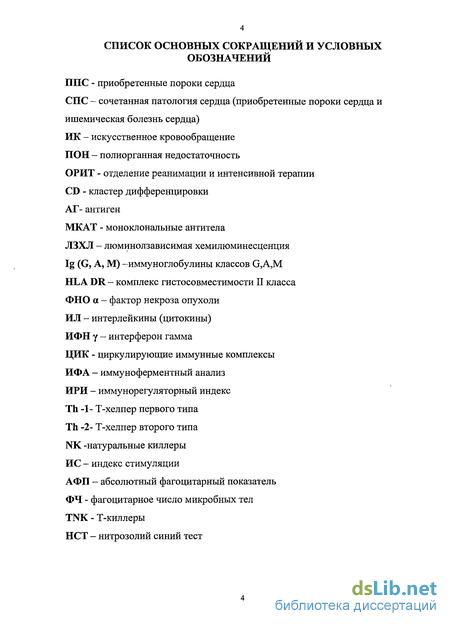 4

СПИСОК ОСНОВНЫХ СОКРАЩЕНИЙ И УСЛОВНЫХ ОБОЗНАЧЕНИЙ

ППС - приобретенные пороки сердца

СПС – сочетанная патология сердца (приобретенные пороки сердца и ишемическая болезнь сердца)

ИК – искусственное кровообращение

ПОН – полиорганная недостаточность

ОРИТ - отделение реанимации и интенсивной терапии

CD - кластер дифференцировки

АГ- антиген

МКАТ - моноклональные антитела

ЛЗХЛ – люминолзависимая хемилюминесценция

Ig (G, A, M) –иммуноглобулины классов G,A,M

HLA DR – комплекс гистосовместимости II класса

ФНО α – фактор некроза опухоли

ИЛ – интерлейкины (цитокины)

ИФН γ – интерферон гамма

ЦИК - циркулирующие иммунные комплексы

ИФА – иммуноферментный анализ

ИРИ – иммунорегуляторный индекс

Th -1- Т-хелпер первого типа

Th -2- Т-хелпер второго типа

NK -натуральные киллеры

ИС – индекс стимуляции

АФП – абсолютный фагоцитарный показатель

ФЧ - фагоцитарное число микробных тел

TNK - Т-киллеры

НСТ – нитрозолий синий тест

4

dsLib.net
библиотека диссертаций